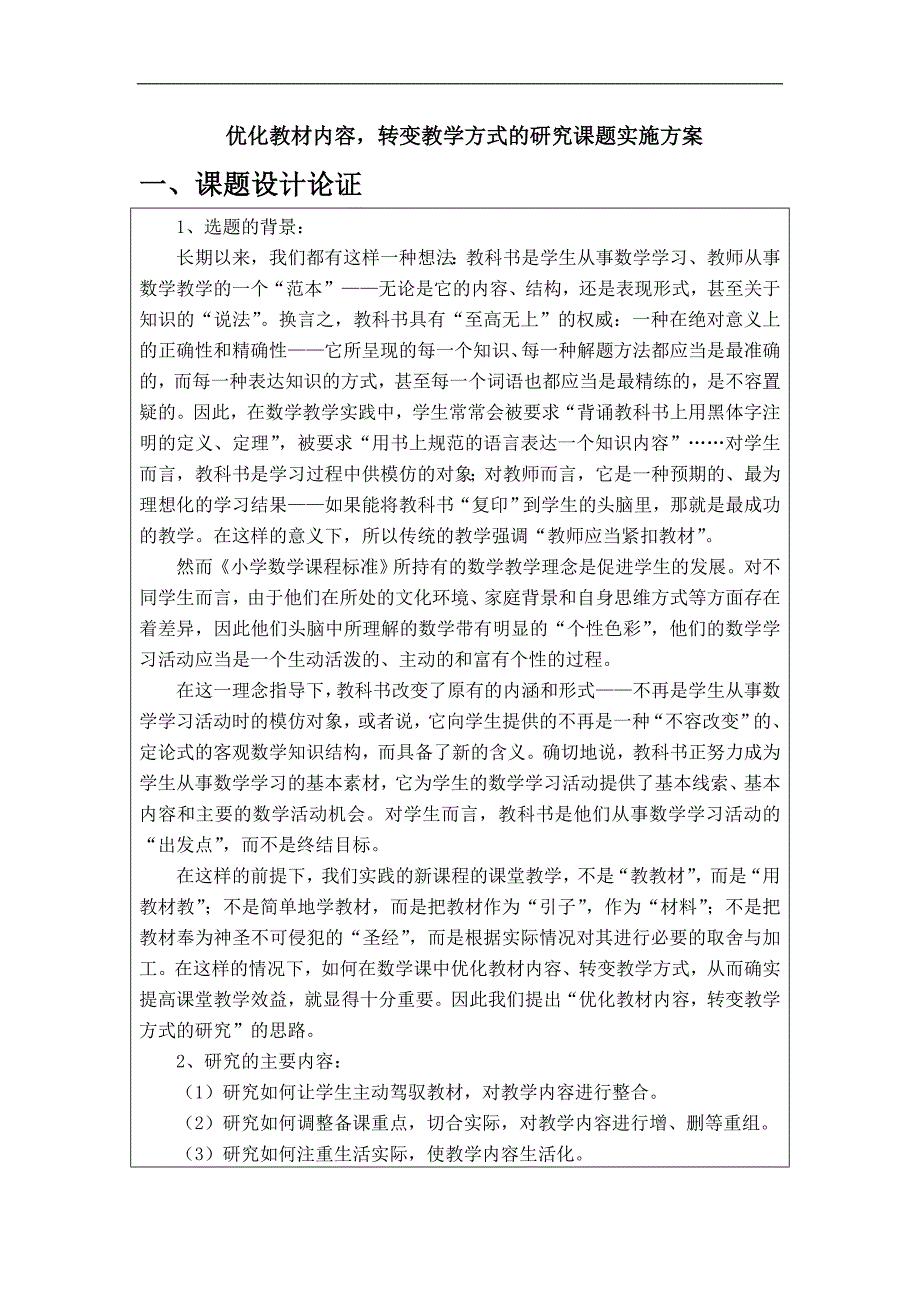 优化教材内容，转变教学方式的研究课题实施方案

一、课题设计论证

1、选题的背景：

长期以来，我们都有这样一种想法：教科书是学生从事数学学习、教师从事数学教学的一个“范本”——无论是它的内容、结构，还是表现形式，甚至关于知识的“说法”。换言之，教科书具有“至高无上”的权威：一种在绝对意义上的正确性和精确性——它所呈现的每一个知识、每一种解题方法都应当是最准确的，而每一种表达知识的方式，甚至每一个词语也都应当是最精练的，是不容置疑的。因此，在数学教学实践中，学生常常会被要求“背诵教科书上用黑体字注明的定义、定理”，被要求“用书上规范的语言表达一个知识内容”……对学生而言，教科书是学习过程中供模仿的对象；对教师而言，它是一种预期的、最为理想化的学习结果——如果能将教科书“复印”到学生的头脑里，那就是最成功的教学。在这样的意义下，所以传统的教学强调“教师应当紧扣教材”。

然而《小学数学课程标准》所持有的数学教学理念是促进学生的发展。对不同学生而言，由于他们在所处的文化环境、家庭背景和自身思维方式等方面存在着差异，因此他们头脑中所理解的数学带有明显的“个性色彩”，他们的数学学习活动应当是一个生动活泼的、主动的和富有个性的过程。

在这一理念指导下，教科书改变了原有的内涵和形式——不再是学生从事数学学习活动时的模仿对象，或者说，它向学生提供的不再是一种“不容改变”的、定论式的客观数学知识结构，而具备了新的含义。确切地说，教科书正努力成为学生从事数学学习的基本素材，它为学生的数学学习活动提供了基本线索、基本内容和主要的数学活动机会。对学生而言，教科书是他们从事数学学习活动的“出发点”，而不是终结目标。

在这样的前提下，我们实践的新课程的课堂教学，不是“教教材”，而是“用教材教”；不是简单地学教材，而是把教材作为“引子”，作为“材料”；不是把教材奉为神圣不可侵犯的“圣经”，而是根据实际情况对其进行必要的取舍与加工。在这样的情况下，如何在数学课中优化教材内容、转变教学方式，从而确实提高课堂教学效益，就显得十分重要。因此我们提出“优化教材内容，转变教学方式的研究”的思路。

2、研究的主要内容：

（1）研究如何让学生主动驾驭教材，对教学内容进行整合。

（2）研究如何调整备课重点，切合实际，对教学内容进行增、删等重组。

（3）研究如何注重生活实际，使教学内容生活化。